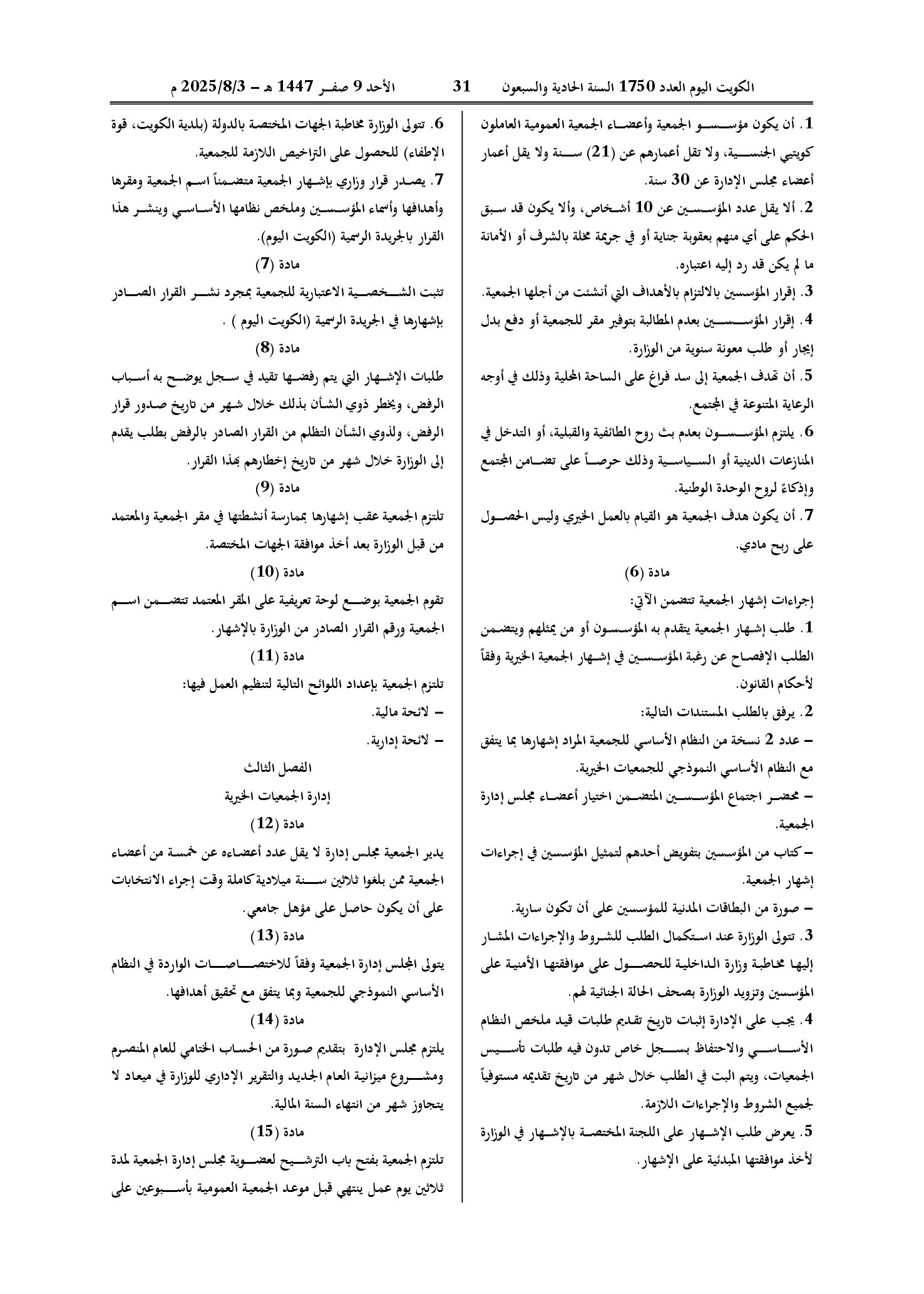 الكويت اليوم العدد 1750 السنة الحادية والسبعون 31 الأحد 9 صفر 1447 هـ - 2025/8/3 م

1. أن يكون مؤسسو الجمعية وأعضاء الجمعية العمومية العاملون كويتيي الجنسية، ولا تقل أعمارهم عن (21) سنة ولا يقل أعمار أعضاء مجلس الإدارة عن 30 سنة.

2. ألا يقل عدد المؤسسين عن 10 أشخاص، وألا يكون قد سبق الحكم على أي منهم بعقوبة جناية أو في جريمة مخلة بالشرف أو الأمانة ما لم يكن قد رد إليه اعتباره.

3. إقرار المؤسسين بالالتزام بالأهداف التي أنشئت من أجلها الجمعية.

4. إقرار المؤسسين بعدم المطالبة بتوفير مقر للجمعية أو دفع بدل إيجار أو طلب معونة سنوية من الوزارة.

5. أن تهدف الجمعية إلى سد فراغ على الساحة المحلية وذلك في أوجه الرعاية المتنوعة في المجتمع.

6. يلتزم المؤسسون بعدم بث روح الطائفية والقبلية، أو التدخل في المنازعات الدينية أو السياسية وذلك حرصاً على تضامن المجتمع وإذكاءً لروح الوحدة الوطنية.

7. أن يكون هدف الجمعية هو القيام بالعمل الخيري وليس الحصول على ربح مادي.

مادة (6)

إجراءات إشهار الجمعية تتضمن الآتي:

1. طلب إشهار الجمعية يتقدم به المؤسسون أو من يمثلهم ويتضمن الطلب الإفصاح عن رغبة المؤسسين في إشهار الجمعية الخيرية وفقاً لأحكام القانون.

2. يرفق بالطلب المستندات التالية:

- عدد 2 نسخة من النظام الأساسي للجمعية المراد إشهارها بما يتفق مع النظام الأساسي النموذجي للجمعيات الخيرية.

- محضر اجتماع المؤسسين المتضمن اختيار أعضاء مجلس إدارة الجمعية.

- كتاب من المؤسسين بتفويض أحدهم لتمثيل المؤسسين في إجراءات إشهار الجمعية.

- صورة من البطاقات المدنية للمؤسسين على أن تكون سارية.

3. تتولى الوزارة عند استكمال الطلب للشروط والإجراءات المشار إليها مخاطبة وزارة الداخلية للحصول على موافقتها الأمنية على المؤسسين وتزويد الوزارة بصحف الحالة الجنائية لهم.

4. يجب على الإدارة إثبات تاريخ تقديم طلبات قيد ملخص النظام الأساسي والاحتفاظ بسجل خاص تدون فيه طلبات تأسيس الجمعيات، ويتم البت في الطلب خلال شهر من تاريخ تقديمه مستوفياً لجميع الشروط والإجراءات اللازمة.

5. يعرض طلب الإشهار على اللجنة المختصة بالإشهار في الوزارة لأخذ موافقتها المبدئية على الإشهار.

6. تتولى الوزارة مخاطبة الجهات المختصة بالدولة (بلدية الكويت، قوة الإطفاء) للحصول على التراخيص اللازمة للجمعية.

7. يصدر قرار وزاري بإشهار الجمعية متضمناً اسم الجمعية ومقرها وأهدافها وأسماء المؤسسين وملخص نظامها الأساسي وينشر هذا القرار بالجريدة الرسمية (الكويت اليوم).

مادة (7)

تثبت الشخصية الاعتبارية للجمعية بمجرد نشر القرار الصادر بإشهارها في الجريدة الرسمية (الكويت اليوم ) .

مادة (8)

طلبات الإشهار التي يتم رفضها تقيد في سجل يوضح به أسباب الرفض، ويخطر ذوي الشأن بذلك خلال شهر من تاريخ صدور قرار الرفض، ولذوي الشأن التظلم من القرار الصادر بالرفض بطلب يقدم إلى الوزارة خلال شهر من تاريخ إخطارهم بهذا القرار.

مادة (9)

تلتزم الجمعية عقب إشهارها بممارسة أنشطتها في مقر الجمعية والمعتمد من قبل الوزارة بعد أخذ موافقة الجهات المختصة.

مادة (10)

تقوم الجمعية بوضع لوحة تعريفية على المقر المعتمد تتضمن اسم الجمعية ورقم القرار الصادر من الوزارة بالإشهار.

مادة (11)

تلتزم الجمعية بإعداد اللوائح التالية لتنظيم العمل فيها:

- لائحة مالية.

- لائحة إدارية.

الفصل الثالث

إدارة الجمعيات الخيرية

مادة (12)

يدير الجمعية مجلس إدارة لا يقل عدد أعضاءه عن خمسة من أعضاء الجمعية ممن بلغوا ثلاثين سنة ميلادية كاملة وقت إجراء الانتخابات على أن يكون حاصل على مؤهل جامعي.

مادة (13)

يتولى المجلس إدارة الجمعية وفقاً للاختصاصات الواردة في النظام الأساسي النموذجي للجمعية وبما يتفق مع تحقيق أهدافها.

مادة (14)

يلتزم مجلس الإدارة بتقديم صورة من الحساب الختامي للعام المنصرم ومشروع ميزانية العام الجديد والتقرير الإداري للوزارة في ميعاد لا يتجاوز شهر من انتهاء السنة المالية.

مادة (15)

تلتزم الجمعية بفتح باب الترشيح لعضوية مجلس إدارة الجمعية لمدة ثلاثين يوم عمل ينتهي قبل موعد الجمعية العمومية بأسبوعين على